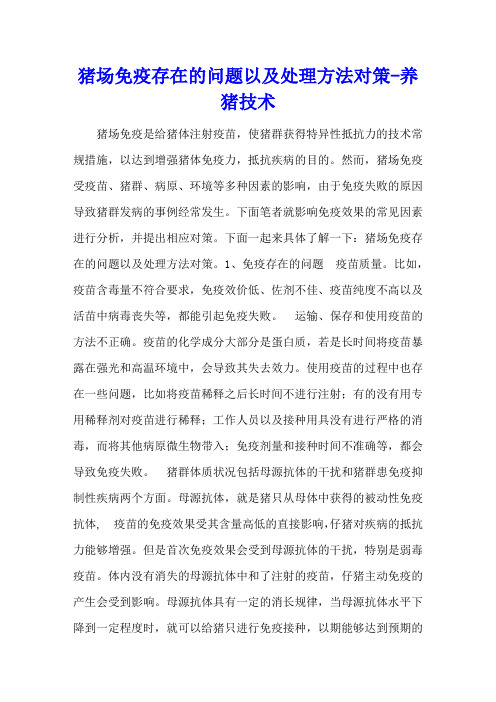 猪场免疫存在的问题以及处理方法对策-养猪技术

猪场免疫是给猪体注射疫苗，使猪群获得特异性抵抗力的技术常规措施，以达到增强猪体免疫力，抵抗疾病的目的。然而，猪场免疫受疫苗、猪群、病原、环境等多种因素的影响，由于免疫失败的原因导致猪群发病的事例经常发生。下面笔者就影响免疫效果的常见因素进行分析，并提出相应对策。下面一起来具体了解一下：猪场免疫存在的问题以及处理方法对策。1、免疫存在的问题　疫苗质量。比如，疫苗含毒量不符合要求，免疫效价低、佐剂不佳、疫苗纯度不高以及活苗中病毒丧失等，都能引起免疫失败。　运输、保存和使用疫苗的方法不正确。疫苗的化学成分大部分是蛋白质，若是长时间将疫苗暴露在强光和高温环境中，会导致其失去效力。使用疫苗的过程中也存在一些问题，比如将疫苗稀释之后长时间不进行注射；有的没有用专用稀释剂对疫苗进行稀释；工作人员以及接种用具没有进行严格的消毒，而将其他病原微生物带入；免疫剂量和接种时间不准确等，都会导致免疫失败。　猪群体质状况包括母源抗体的干扰和猪群患免疫抑制性疾病两个方面。母源抗体，就是猪只从母体中获得的被动性免疫抗体，　疫苗的免疫效果受其含量高低的直接影响，仔猪对疾病的抵抗力能够增强。但是首次免疫效果会受到母源抗体的干扰，特别是弱毒疫苗。体内没有消失的母源抗体中和了注射的疫苗，仔猪主动免疫的产生会受到影响。母源抗体具有一定的消长规律，当母源抗体水平下降到一定程度时，就可以给猪只进行免疫接种，以期能够达到预期的